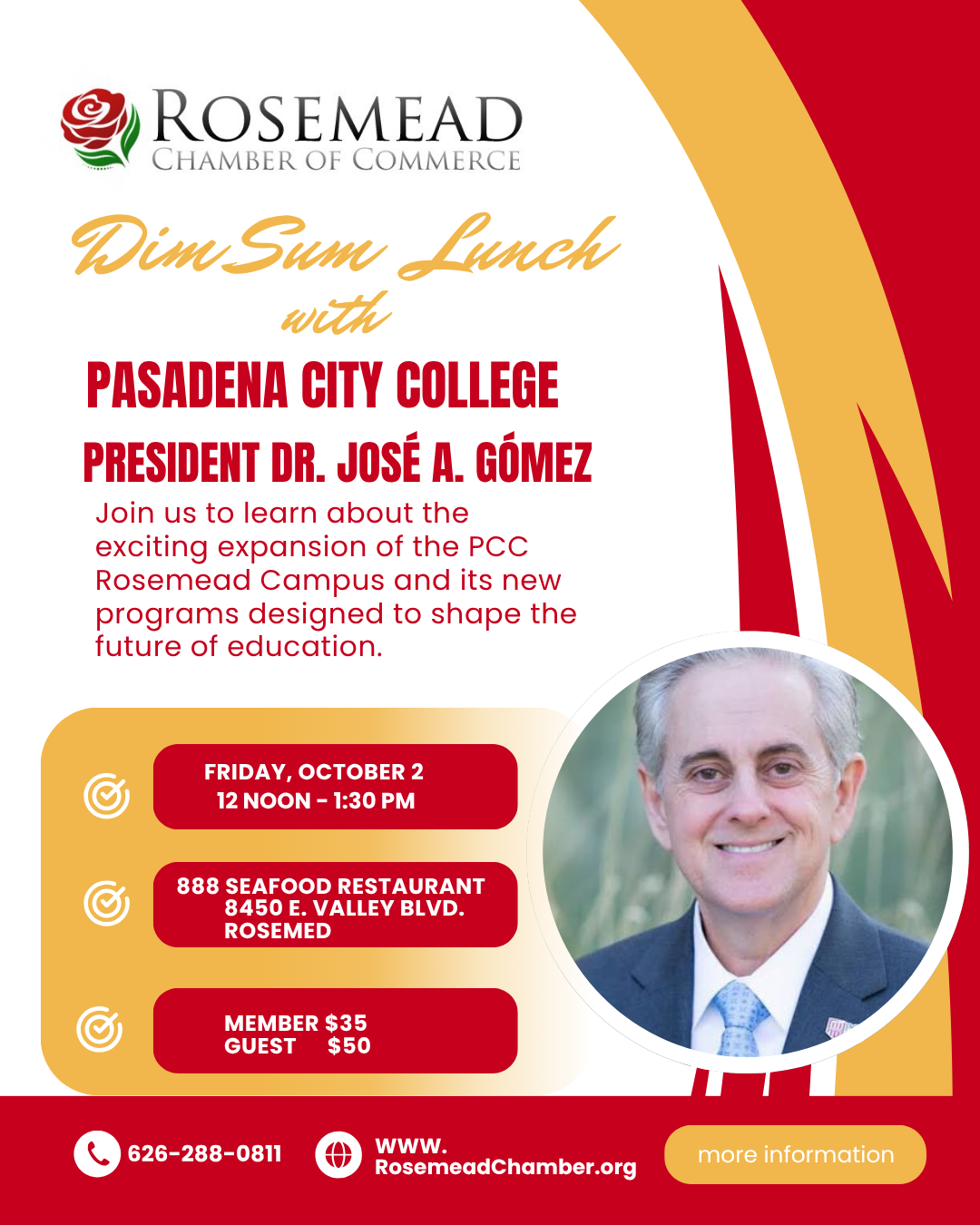 ROSEMEAD
CHAMBER OF COMMERCE

Dim Sum Lunch
with

PASADENA CITY COLLEGE
PRESIDENT DR. JOSÉ A. GÓMEZ

Join us to learn about the exciting expansion of the PCC Rosemead Campus and its new programs designed to shape the future of education.

FRIDAY, OCTOBER 2
12 NOON - 1:30 PM

888 SEAFOOD RESTAURANT
8450 E. VALLEY BLVD.
ROSEMED

MEMBER $35
GUEST $50

626-288-0811

WWW.
RosemeadChamber.org

more information